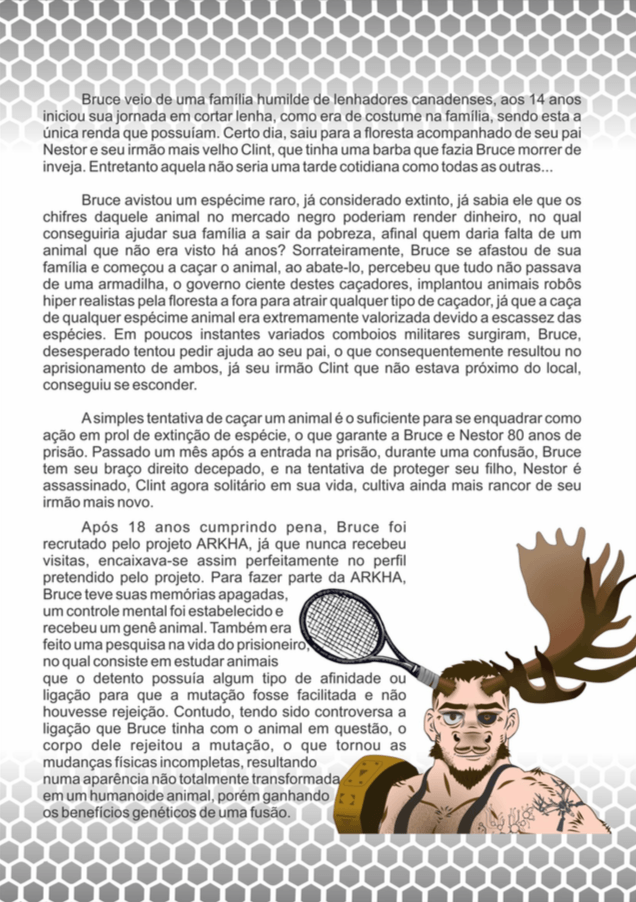 Bruce veio de uma família humilde de lenhadores canadenses, aos 14 anos iniciou sua jornada em cortar lenha, como era de costume na família, sendo esta a única renda que possuíam. Certo dia, saiu para a floresta acompanhado de seu pai Nestor e seu irmão mais velho Clint, que tinha uma barba que fazia Bruce morrer de inveja. Entretanto aquela não seria uma tarde cotidiana como todas as outras...

Bruce avistou um espécime raro, já considerado extinto, já sabia ele que os chifres daquele animal no mercado negro poderiam render dinheiro, no qual conseguiria ajudar sua família a sair da pobreza, afinal quem daria falta de um animal que não era visto há anos? Sorrateiramente, Bruce se afastou de sua família e começou a caçar o animal, ao abate-lo, percebeu que tudo não passava de uma armadilha, o governo ciente destes caçadores, implantou animais robôs hiper realistas pela floresta a fora para atrair qualquer tipo de caçador, já que a caça de qualquer espécime animal era extremamente valorizada devido a escassez das espécies. Em poucos instantes variados comboios militares surgiram, Bruce, desesperado tentou pedir ajuda ao seu pai, o que consequentemente resultou no aprisionamento de ambos, já seu irmão Clint que não estava próximo do local, conseguiu se esconder.

A simples tentativa de caçar um animal é o suficiente para se enquadrar como ação em prol de extinção de espécie, o que garante a Bruce e Nestor 80 anos de prisão. Passado um mês após a entrada na prisão, durante uma confusão, Bruce tem seu braço direito decepado, e na tentativa de proteger seu filho, Nestor é assassinado, Clint agora solitário em sua vida, cultiva ainda mais rancor de seu irmão mais novo.

Após 18 anos cumprindo pena, Bruce foi recrutado pelo projeto ARKHA, já que nunca recebeu visitas, encaixava-se assim perfeitamente no perfil pretendido pelo projeto. Para fazer parte da ARKHA, Bruce teve suas memórias apagadas, um controle mental foi estabelecido e recebeu um genê animal. Também era feito uma pesquisa na vida do prisioneiro, no qual consiste em estudar animais que o detento possuía algum tipo de afinidade ou ligação para que a mutação fosse facilitada e não houvesse rejeição. Contudo, tendo sido controversa a ligação que Bruce tinha com o animal em questão, o corpo dele rejeitou a mutação, o que tornou as mudanças físicas incompletas, resultando numa aparência não totalmente transformada em um humanoide animal, porém ganhando os benefícios genéticos de uma fusão.